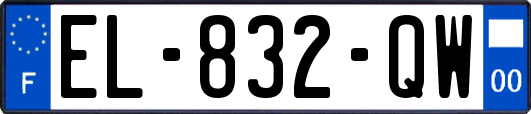 F
EL-832-QW
00